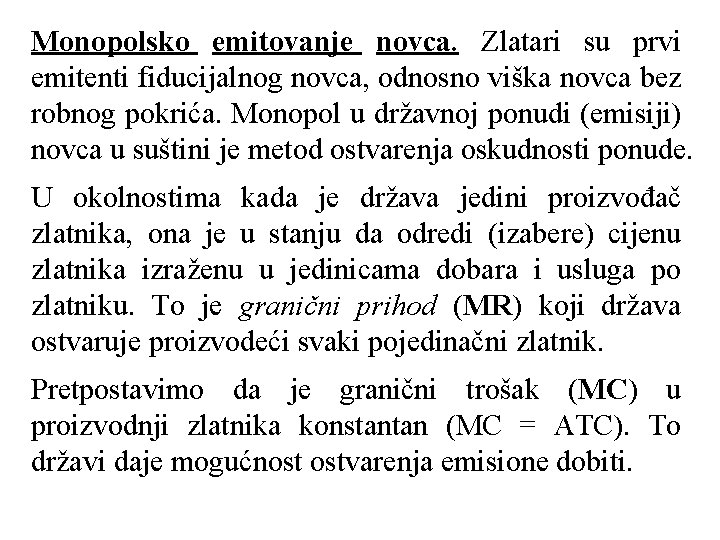 Monopolsko emitovanje novca. Zlatari su prvi emitenti fiducijalnog novca, odnosno viška novca bez robnog pokrića. Monopol u državnoj ponudi (emisiji) novca u suštini je metod ostvarenja oskudnosti ponude.

U okolnostima kada je država jedini proizvođač zlatnika, ona je u stanju da odredi (izabere) cijenu zlatnika izraženu u jedinicama dobara i usluga po zlatniku. To je granični prihod (MR) koji država ostvaruje proizvodeći svaki pojedinačni zlatnik.

Pretpostavimo da je granični trošak (MC) u proizvodnji zlatnika konstantan (MC = ATC). To državi daje mogućnost ostvarenja emisione dobiti.